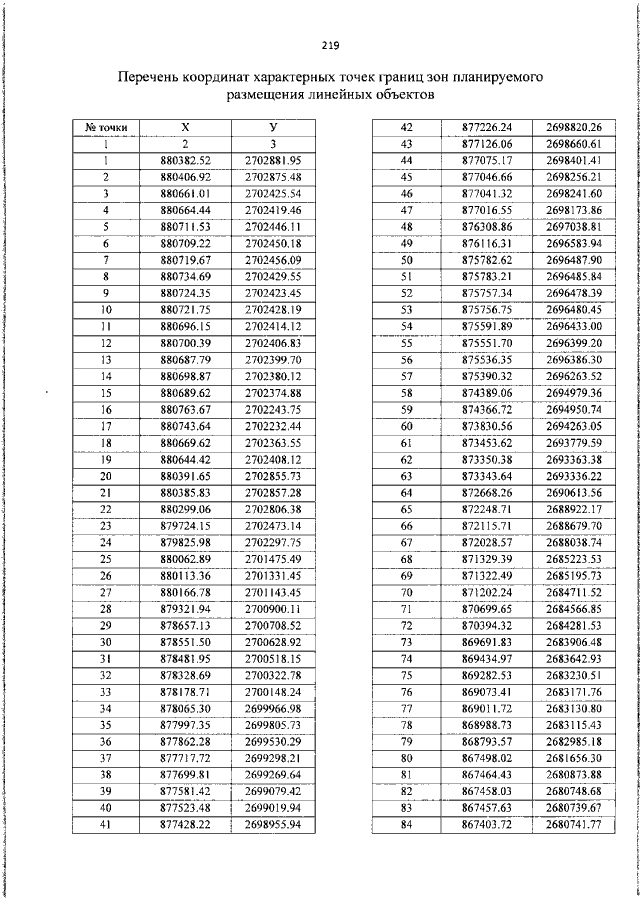 219

Перечень координат характерных точек границ зон планируемого размещения линейных объектов

| № точки | X | У |
|---|---|---|
| 1 | 2 | 3 |
| 1 | 880382.52 | 2702881.95 |
| 2 | 880406.92 | 2702875.48 |
| 3 | 880661.01 | 2702425.54 |
| 4 | 880664.44 | 2702419.46 |
| 5 | 880711.53 | 2702446.11 |
| 6 | 880709.22 | 2702450.18 |
| 7 | 880719.67 | 2702456.09 |
| 8 | 880734.69 | 2702429.55 |
| 9 | 880724.35 | 2702423.45 |
| 10 | 880721.75 | 2702428.19 |
| 11 | 880696.15 | 2702414.12 |
| 12 | 880700.39 | 2702406.83 |
| 13 | 880687.79 | 2702399.70 |
| 14 | 880698.87 | 2702380.12 |
| 15 | 880689.62 | 2702374.88 |
| 16 | 880763.67 | 2702243.75 |
| 17 | 880743.64 | 2702232.44 |
| 18 | 880669.62 | 2702363.55 |
| 19 | 880644.42 | 2702408.12 |
| 20 | 880391.65 | 2702855.73 |
| 21 | 880385.83 | 2702857.28 |
| 22 | 880299.06 | 2702806.38 |
| 23 | 879724.15 | 2702473.14 |
| 24 | 879825.98 | 2702297.75 |
| 25 | 880062.89 | 2701475.49 |
| 26 | 880113.36 | 2701331.45 |
| 27 | 880166.78 | 2701143.45 |
| 28 | 879321.94 | 2700900.11 |
| 29 | 878657.13 | 2700708.52 |
| 30 | 878551.50 | 2700628.92 |
| 31 | 878481.95 | 2700518.15 |
| 32 | 878328.69 | 2700322.78 |
| 33 | 878178.71 | 2700148.24 |
| 34 | 878065.30 | 2699966.98 |
| 35 | 877997.35 | 2699805.73 |
| 36 | 877862.28 | 2699530.29 |
| 37 | 877717.72 | 2699298.21 |
| 38 | 877699.81 | 2699269.64 |
| 39 | 877581.42 | 2699079.42 |
| 40 | 877523.48 | 2699019.94 |
| 41 | 877428.22 | 2698955.94 |

| | | |
|---|---|---|
| 42 | 877226.24 | 2698820.26 |
| 43 | 877126.06 | 2698660.61 |
| 44 | 877075.17 | 2698401.41 |
| 45 | 877046.66 | 2698256.21 |
| 46 | 877041.32 | 2698241.60 |
| 47 | 877016.55 | 2698173.86 |
| 48 | 876308.86 | 2697038.81 |
| 49 | 876116.31 | 2696583.94 |
| 50 | 875782.62 | 2696487.90 |
| 51 | 875783.21 | 2696485.84 |
| 52 | 875757.34 | 2696478.39 |
| 53 | 875756.75 | 2696480.45 |
| 54 | 875591.89 | 2696433.00 |
| 55 | 875551.70 | 2696399.20 |
| 56 | 875536.35 | 2696386.30 |
| 57 | 875390.32 | 2696263.52 |
| 58 | 874389.06 | 2694979.36 |
| 59 | 874366.72 | 2694950.74 |
| 60 | 873830.56 | 2694263.05 |
| 61 | 873453.62 | 2693779.59 |
| 62 | 873350.38 | 2693363.38 |
| 63 | 873343.64 | 2693336.22 |
| 64 | 872668.26 | 2690613.56 |
| 65 | 872248.71 | 2688922.17 |
| 66 | 872115.71 | 2688679.70 |
| 67 | 872028.57 | 2688038.74 |
| 68 | 871329.39 | 2685223.53 |
| 69 | 871322.49 | 2685195.73 |
| 70 | 871202.24 | 2684711.52 |
| 71 | 870699.65 | 2684566.85 |
| 72 | 870394.32 | 2684281.53 |
| 73 | 869691.83 | 2683906.48 |
| 74 | 869434.97 | 2683642.93 |
| 75 | 869282.53 | 2683230.51 |
| 76 | 869073.41 | 2683171.76 |
| 77 | 869011.72 | 2683130.80 |
| 78 | 868988.73 | 2683115.43 |
| 79 | 868793.57 | 2682985.18 |
| 80 | 867498.02 | 2681656.30 |
| 81 | 867464.43 | 2680873.88 |
| 82 | 867458.03 | 2680748.68 |
| 83 | 867457.63 | 2680739.67 |
| 84 | 867403.72 | 2680741.77 |